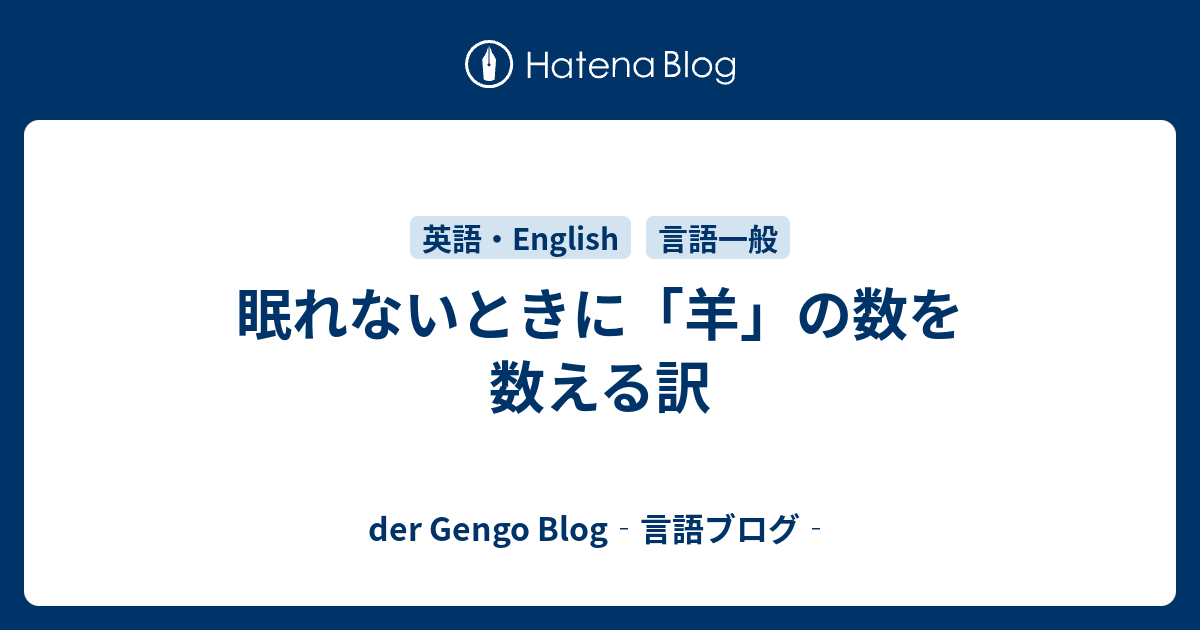 Hatena Blog

英語・English

言語一般

眠れないときに「羊」の数を数える訳

der Gengo Blog ‐ 言語ブログ ‐